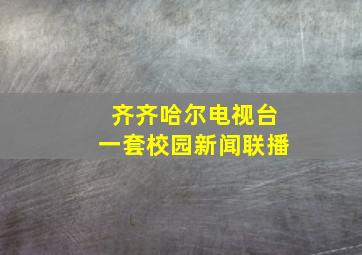 齐齐哈尔电视台
一套校园新闻联播